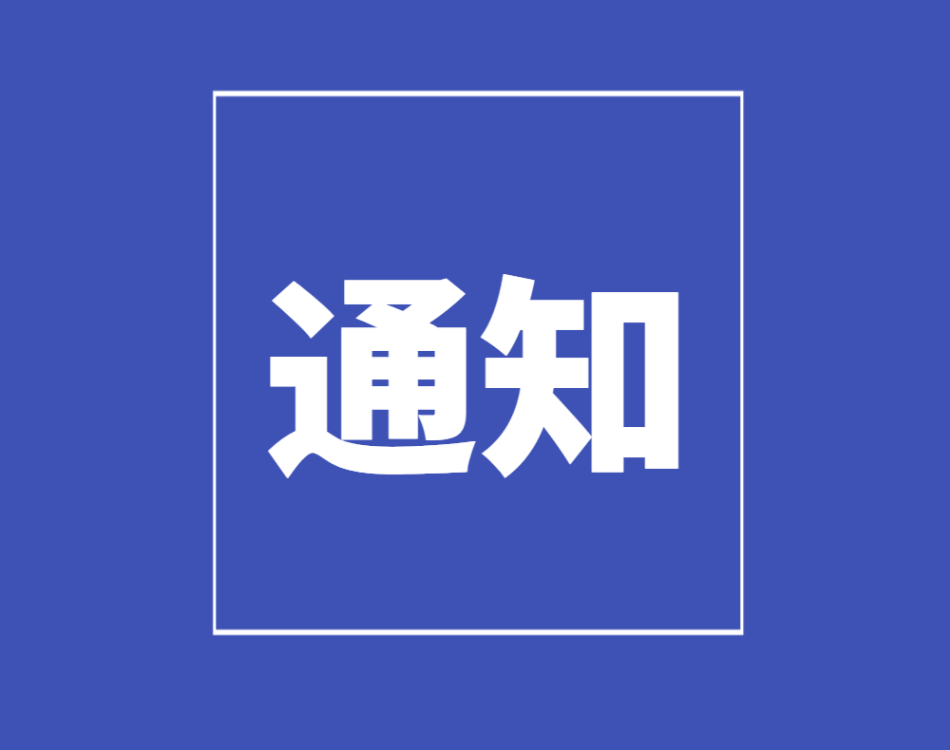 通知